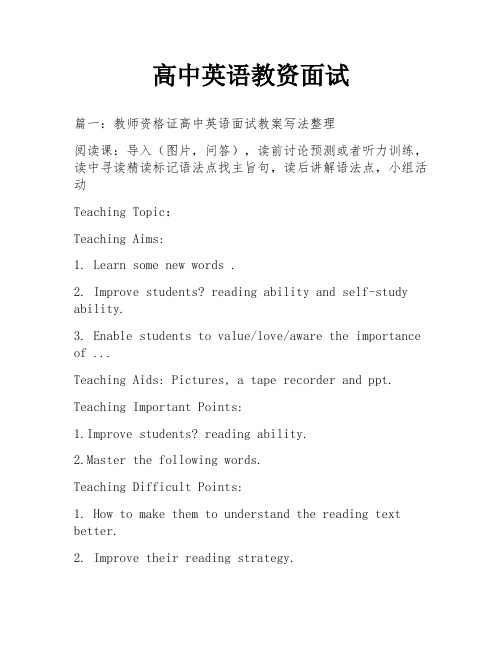 高中英语教资面试

篇一：教师资格证高中英语面试教案写法整理

阅读课：导入（图片，问答），读前讨论预测或者听力训练，读中寻读精读标记语法点找主旨句，读后讲解语法点，小组活动

Teaching Topic:

Teaching Aims:

1. Learn some new words .

2. Improve students? reading ability and self-study ability.

3. Enable students to value/love/aware the importance of ...

Teaching Aids: Pictures, a tape recorder and ppt.

Teaching Important Points:

1.Improve students? reading ability.

2.Master the following words.

Teaching Difficult Points:

1. How to make them to understand the reading text better.

2. Improve their reading strategy.